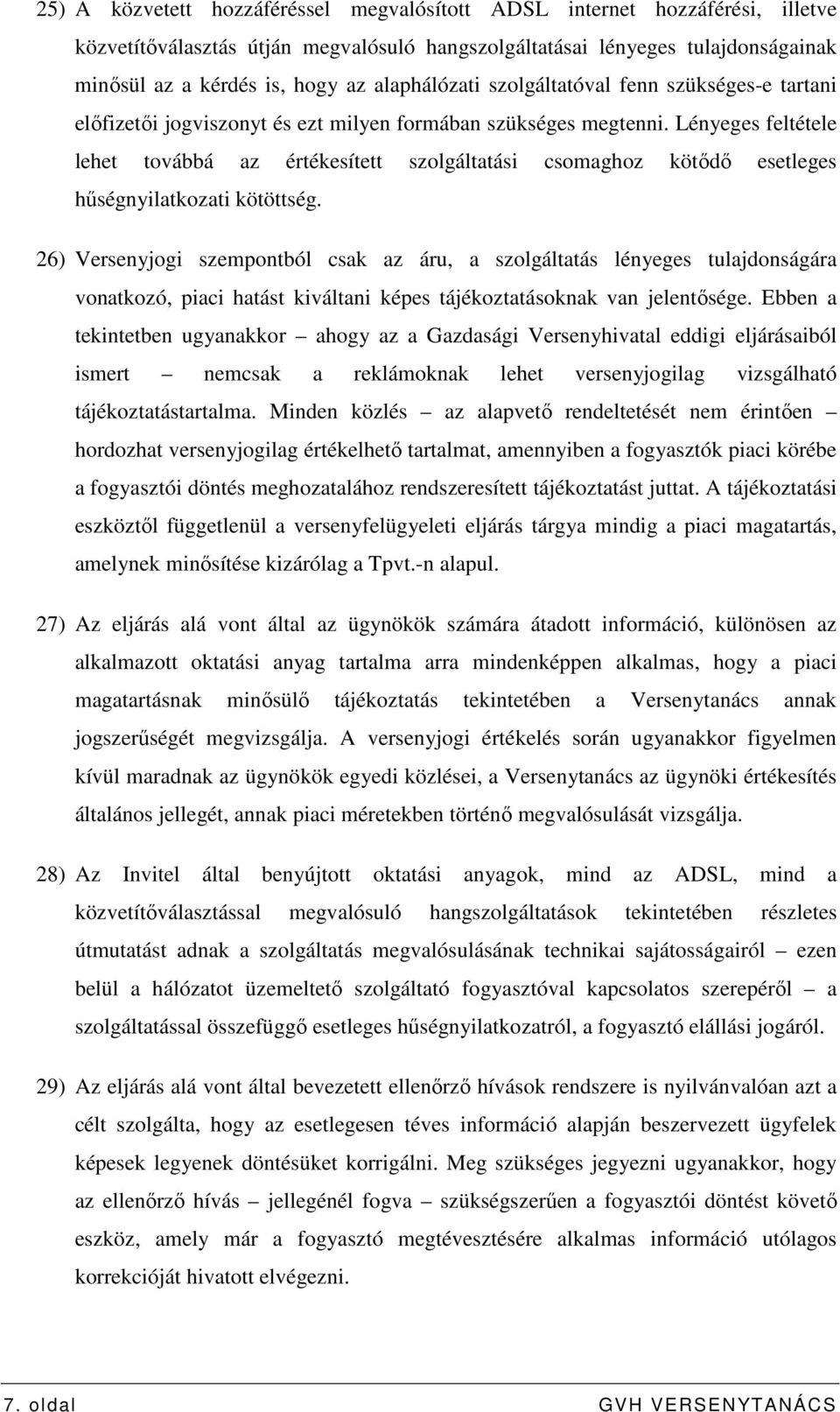 25) A közvetett hozzáféréssel megvalósított ADSL internet hozzáférési, illetve közvetítőválasztás útján megvalósuló hangszolgáltatásai lényeges tulajdonságainak minősül az a kérdés is, hogy az alaphálózati szolgáltatóval fenn szükséges-e tartani előfizetői jogviszonyt és ezt milyen formában szükséges megtenni. Lényeges feltétele lehet továbbá az értékesített szolgáltatási csomaghoz kötődő esetleges hűségnyilatkozati kötöttség.

26) Versenyjogi szempontból csak az áru, a szolgáltatás lényeges tulajdonságára vonatkozó, piaci hatást kiváltani képes tájékoztatásoknak van jelentősége. Ebben a tekintetben ugyanakkor – ahogy az a Gazdasági Versenyhivatal eddigi eljárásaiból ismert – nemcsak a reklámoknak lehet versenyjogilag vizsgálható tájékoztatástartalma. Minden közlés – az alapvető rendeltetését nem érintően – hordozhat versenyjogilag értékelhető tartalmat, amennyiben a fogyasztók piaci körébe a fogyasztói döntés meghozatalához rendszeresített tájékoztatást juttat. A tájékoztatási eszköztől függetlenül a versenyfelügyeleti eljárás tárgya mindig a piaci magatartás, amelynek minősítése kizárólag a Tpvt.-n alapul.

27) Az eljárás alá vont által az ügynökök számára átadott információ, különösen az alkalmazott oktatási anyag tartalma arra mindenképpen alkalmas, hogy a piaci magatartásnak minősülő tájékoztatás tekintetében a Versenytanács annak jogszerűségét megvizsgálja. A versenyjogi értékelés során ugyanakkor figyelmen kívül maradnak az ügynökök egyedi közlései, a Versenytanács az ügynöki értékesítés általános jellegét, annak piaci méretekben történő megvalósulását vizsgálja.

28) Az Invitel által benyújtott oktatási anyagok, mind az ADSL, mind a közvetítőválasztással megvalósuló hangszolgáltatások tekintetében részletes útmutatást adnak a szolgáltatás megvalósulásának technikai sajátosságairól – ezen belül a hálózatot üzemeltető szolgáltató fogyasztóval kapcsolatos szerepéről – a szolgáltatással összefüggő esetleges hűségnyilatkozatról, a fogyasztó elállási jogáról.

29) Az eljárás alá vont által bevezetett ellenőrző hívások rendszere is nyilvánvalóan azt a célt szolgálta, hogy az esetlegesen téves információ alapján beszervezett ügyfelek képesek legyenek döntésüket korrigálni. Meg szükséges jegyezni ugyanakkor, hogy az ellenőrző hívás – jellegénél fogva – szükségszerűen a fogyasztói döntést követő eszköz, amely már a fogyasztó megtévesztésére alkalmas információ utólagos korrekcióját hivatott elvégezni.

7. oldal GVH VERSENYTANÁCS